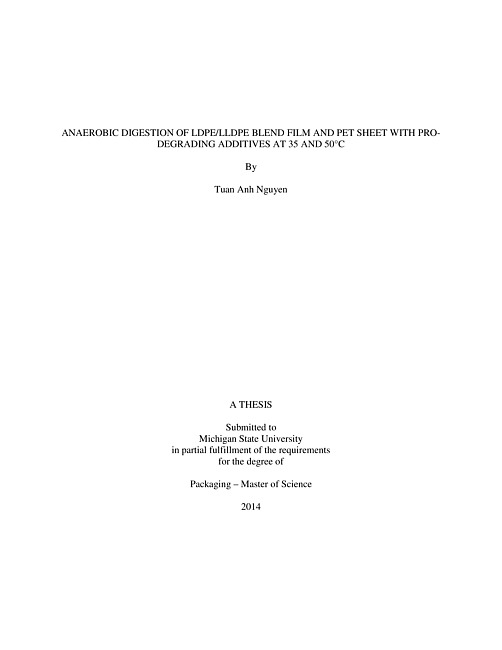 ANAEROBIC DIGESTION OF LDPE/LLDPE BLEND FILM AND PET SHEET WITH PRO-DEGRADING ADDITIVES AT 35 AND 50°C

By

Tuan Anh Nguyen

A THESIS

Submitted to
Michigan State University
in partial fulfillment of the requirements
for the degree of

Packaging – Master of Science

2014